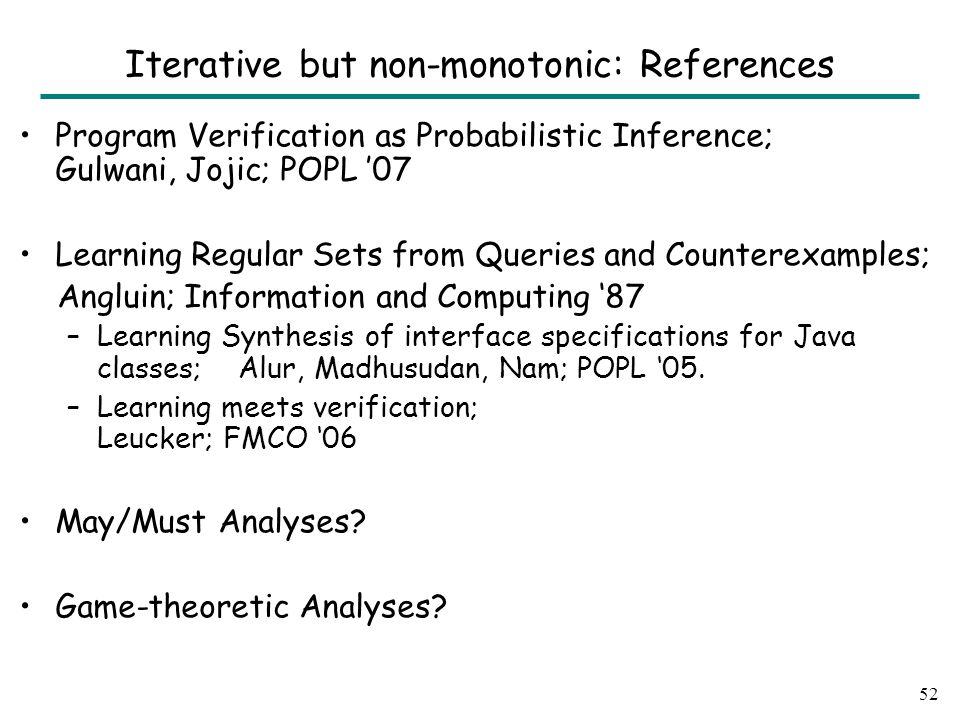 Iterative but non-monotonic: References

• Program Verification as Probabilistic Inference; Gulwani, Jojic; POPL '07

• Learning Regular Sets from Queries and Counterexamples; Angluin; Information and Computing '87
– Learning Synthesis of interface specifications for Java classes; Alur, Madhusudan, Nam; POPL '05.
– Learning meets verification; Leucker; FMCO '06

• May/Must Analyses?

• Game-theoretic Analyses?

52